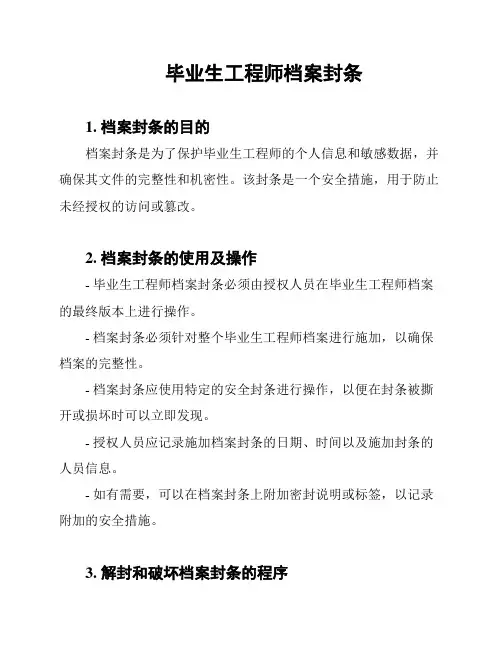 毕业生工程师档案封条

1. 档案封条的目的

档案封条是为了保护毕业生工程师的个人信息和敏感数据，并确保其文件的完整性和机密性。该封条是一个安全措施，用于防止未经授权的访问或篡改。

2. 档案封条的使用及操作

- 毕业生工程师档案封条必须由授权人员在毕业生工程师档案的最终版本上进行操作。

- 档案封条必须针对整个毕业生工程师档案进行施加，以确保档案的完整性。

- 档案封条应使用特定的安全封条进行操作，以便在封条被撕开或损坏时可以立即发现。

- 授权人员应记录施加档案封条的日期、时间以及施加封条的人员信息。

- 如有需要，可以在档案封条上附加密封说明或标签，以记录附加的安全措施。

3. 解封和破坏档案封条的程序